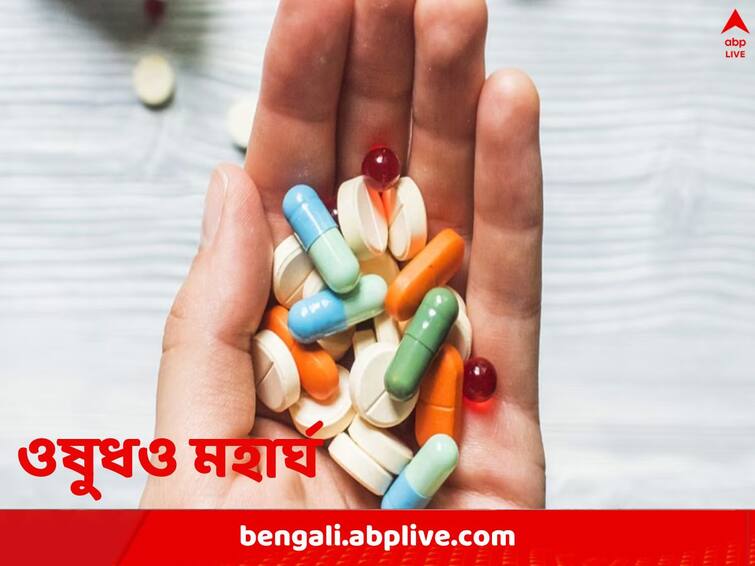 abp LIVE

ওষুধও মহার্ঘ

bengali.abplive.com